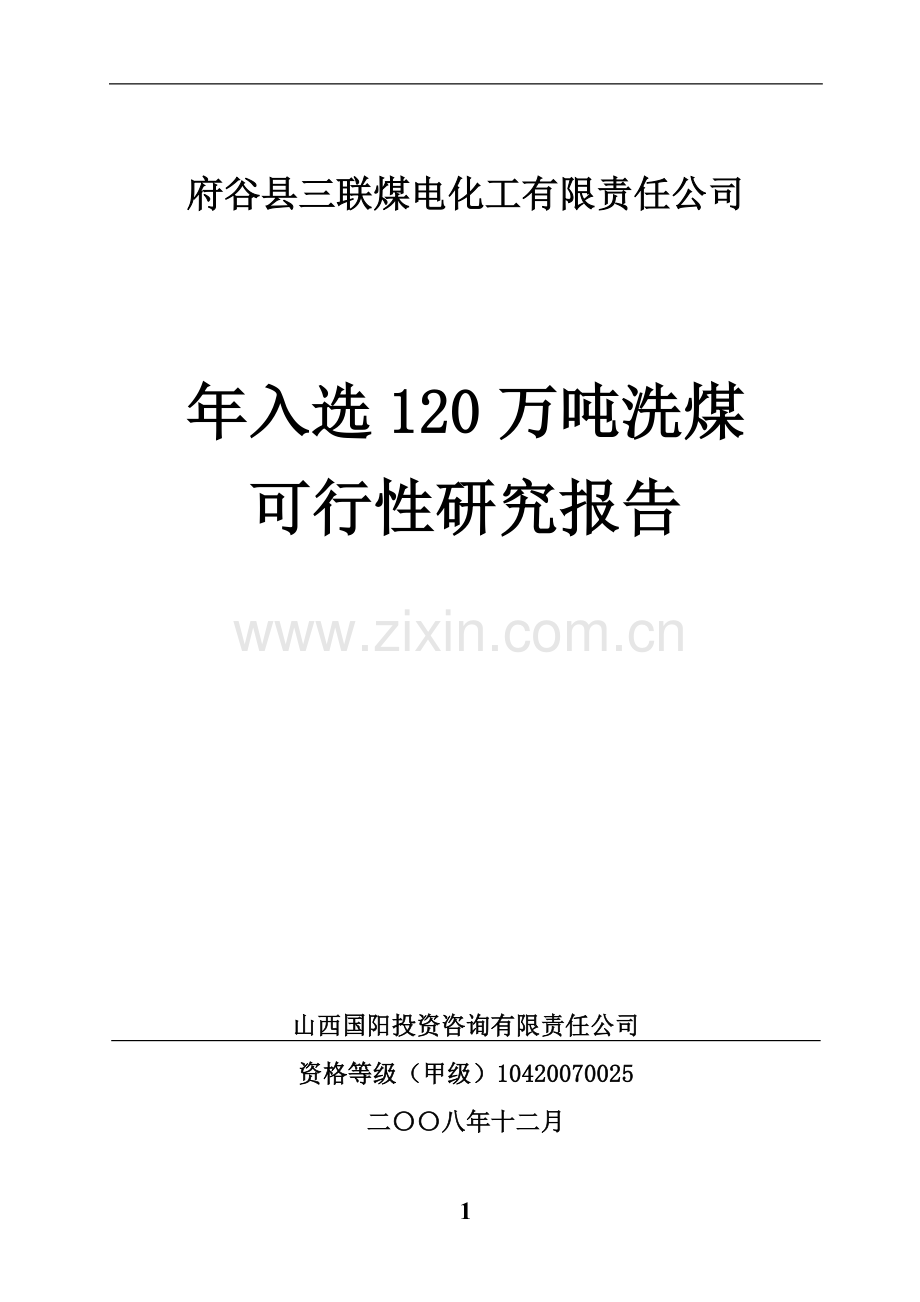 府谷县三联煤电化工有限责任公司

年入选 120 万吨洗煤
可行性研究报告

www.zixin.com.cn

山西国阳投资咨询有限责任公司

资格等级（甲级）10420070025

二〇〇八年十二月

1